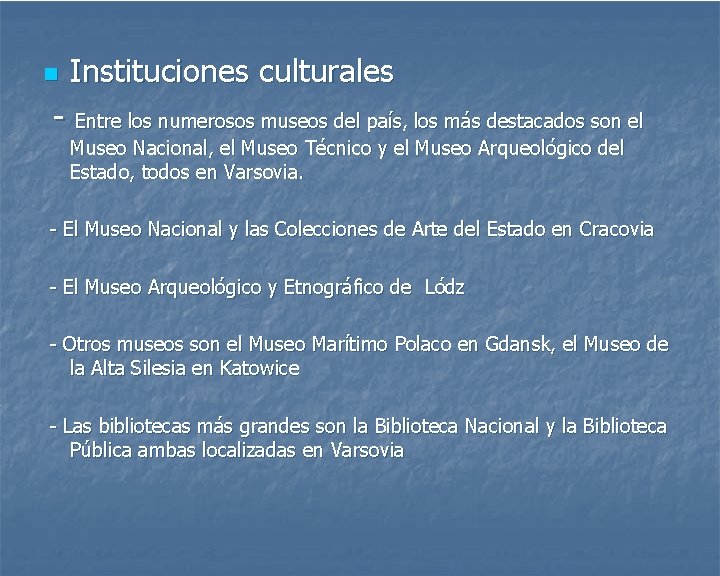 Instituciones culturales

- Entre los numerosos museos del país, los más destacados son el Museo Nacional, el Museo Técnico y el Museo Arqueológico del Estado, todos en Varsovia.

- El Museo Nacional y las Colecciones de Arte del Estado en Cracovia

- El Museo Arqueológico y Etnográfico de Lódz

- Otros museos son el Museo Marítimo Polaco en Gdansk, el Museo de la Alta Silesia en Katowice

- Las bibliotecas más grandes son la Biblioteca Nacional y la Biblioteca Pública ambas localizadas en Varsovia